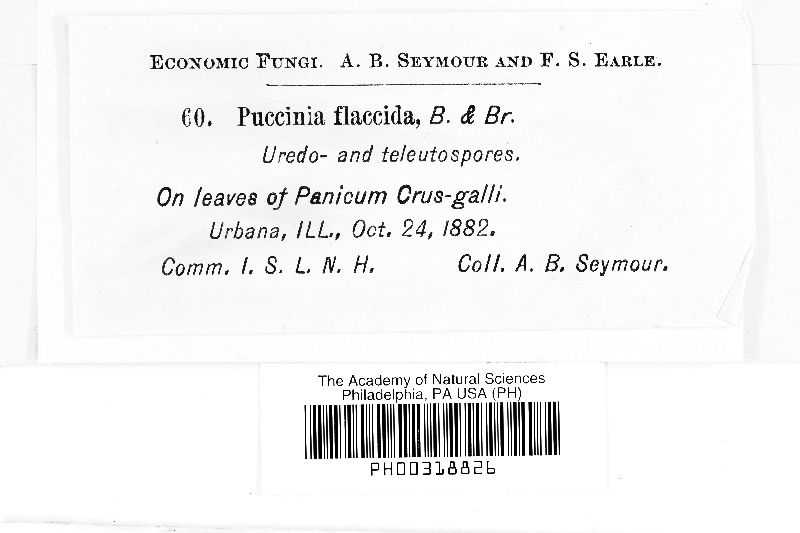 ECONOMIC FUNGI. A. B. SEYMOUR AND F. S. EARLE.

60. Puccinia flaccida, B. & Br.

Uredo- and teleutospores.

On leaves of Panicum Crus-galli.

Urbana, ILL., Oct. 24, 1882.

Comm. I. S. L. N. H. Coll. A. B. Seymour.

The Academy of Natural Sciences
Philadelphia, PA USA (PH)

PH00318826